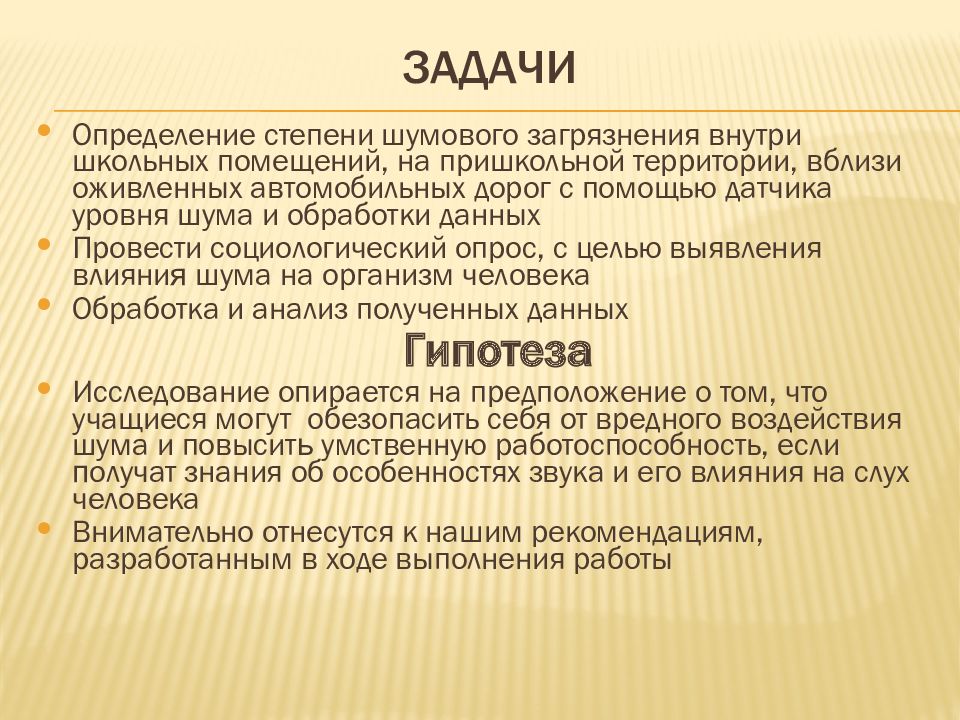 ЗАДАЧИ

• Определение степени шумового загрязнения внутри школьных помещений, на пришкольной территории, вблизи оживленных автомобильных дорог с помощью датчика уровня шума и обработки данных
• Провести социологический опрос, с целью выявления влияния шума на организм человека
• Обработка и анализ полученных данных

Гипотеза

• Исследование опирается на предположение о том, что учащиеся могут обезопасить себя от вредного воздействия шума и повысить умственную работоспособность, если получат знания об особенностях звука и его влияния на слух человека
• Внимательно отнесутся к нашим рекомендациям, разработанным в ходе выполнения работы